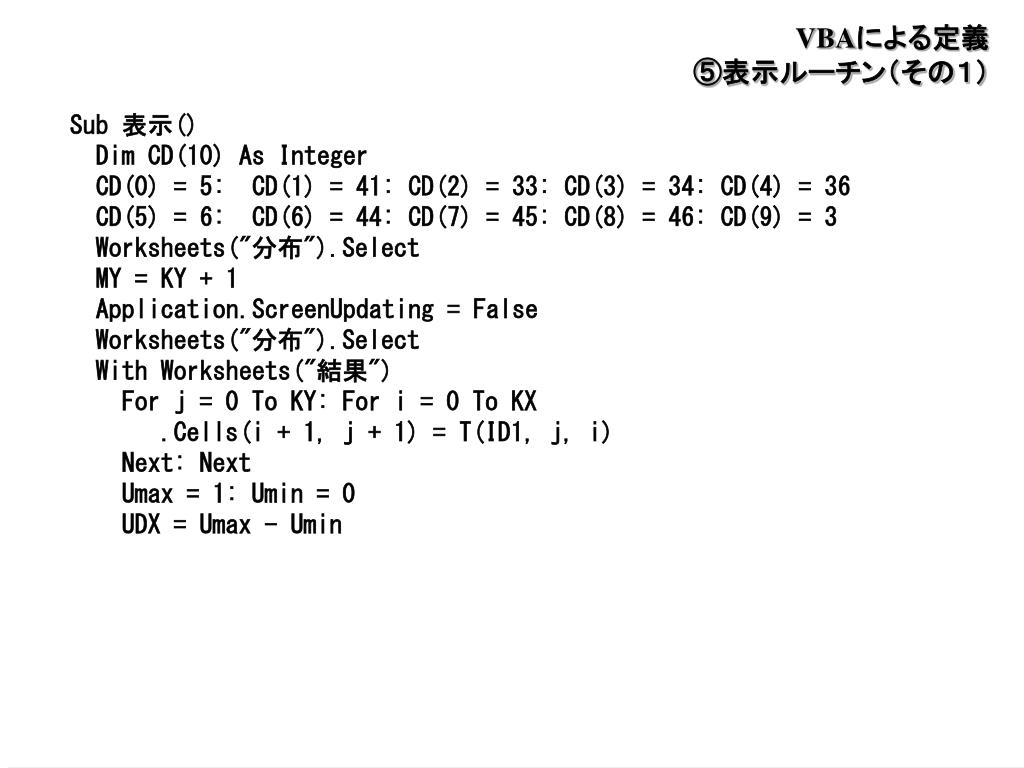 VBAによる定義
⑤表示ルーチン(その1)

Sub 表示()
Dim CD(10) As Integer
CD(0) = 5:  CD(1) = 41: CD(2) = 33: CD(3) = 34: CD(4) = 36
CD(5) = 6:  CD(6) = 44: CD(7) = 45: CD(8) = 46: CD(9) = 3
Worksheets("分布").Select
MY = KY + 1
Application.ScreenUpdating = False
Worksheets("分布").Select
With Worksheets("結果")
For j = 0 To KY: For i = 0 To KX
.Cells(i + 1, j + 1) = T(ID1, j, i)
Next: Next
Umax = 1: Umin = 0
UDX = Umax - Umin